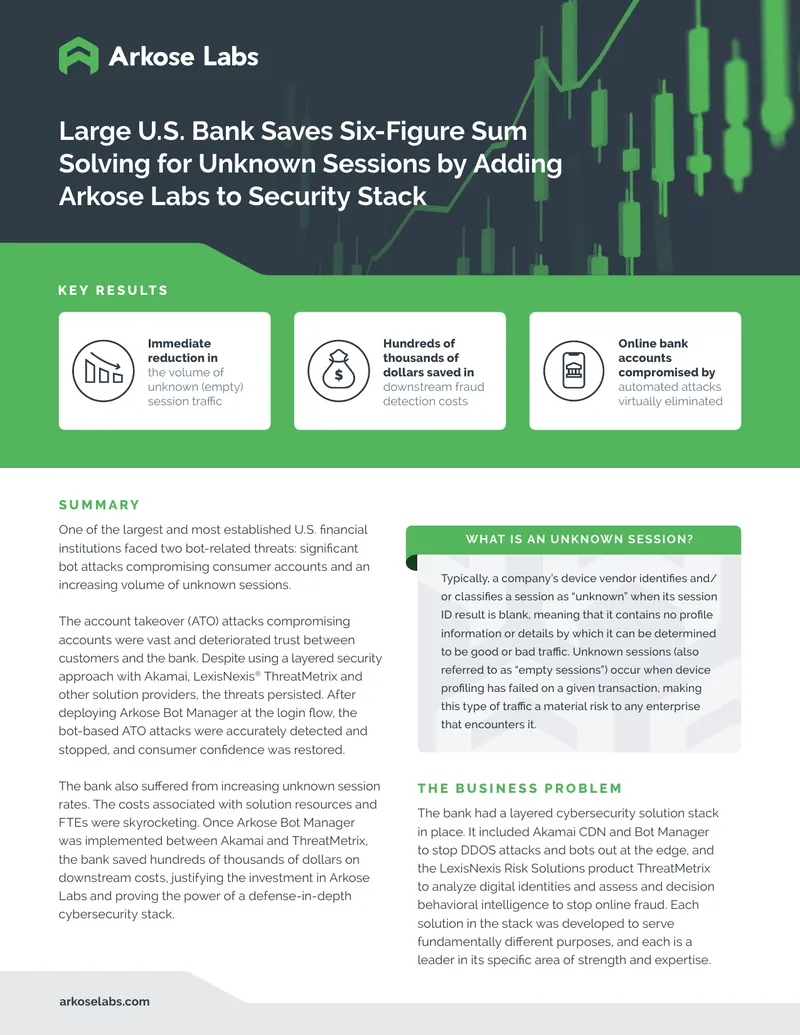 Arkose Labs

Large U.S. Bank Saves Six-Figure Sum Solving for Unknown Sessions by Adding Arkose Labs to Security Stack

KEY RESULTS

Immediate reduction in the volume of unknown (empty) session traffic

Hundreds of thousands of dollars saved in downstream fraud detection costs

Online bank accounts compromised by automated attacks virtually eliminated

SUMMARY

One of the largest and most established U.S. financial institutions faced two bot-related threats: significant bot attacks compromising consumer accounts and an increasing volume of unknown sessions.

The account takeover (ATO) attacks compromising accounts were vast and deteriorated trust between customers and the bank. Despite using a layered security approach with Akamai, LexisNexis® ThreatMetrix and other solution providers, the threats persisted. After deploying Arkose Bot Manager at the login flow, the bot-based ATO attacks were accurately detected and stopped, and consumer confidence was restored.

The bank also suffered from increasing unknown session rates. The costs associated with solution resources and FTEs were skyrocketing. Once Arkose Bot Manager was implemented between Akamai and ThreatMetrix, the bank saved hundreds of thousands of dollars on downstream costs, justifying the investment in Arkose Labs and proving the power of a defense-in-depth cybersecurity stack.

WHAT IS AN UNKNOWN SESSION?

Typically, a company's device vendor identifies and/or classifies a session as "unknown" when its session ID result is blank, meaning that it contains no profile information or details by which it can be determined to be good or bad traffic. Unknown sessions (also referred to as "empty sessions") occur when device profiling has failed on a given transaction, making this type of traffic a material risk to any enterprise that encounters it.

THE BUSINESS PROBLEM

The bank had a layered cybersecurity solution stack in place. It included Akamai CDN and Bot Manager to stop DDOS attacks and bots out at the edge, and the LexisNexis Risk Solutions product ThreatMetrix to analyze digital identities and assess and decision behavioral intelligence to stop online fraud. Each solution in the stack was developed to serve fundamentally different purposes, and each is a leader in its specific area of strength and expertise.

arkoselabs.com